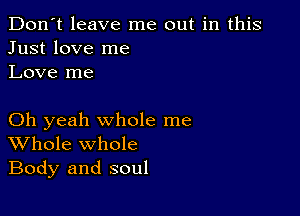 Don´t leave me out in this
Just love me
Love me

Oh yeah whole me
Whole whole
Body and soul